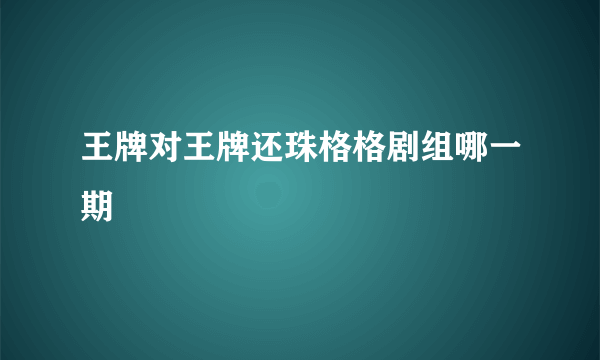 王牌对王牌还珠格格剧组哪一期